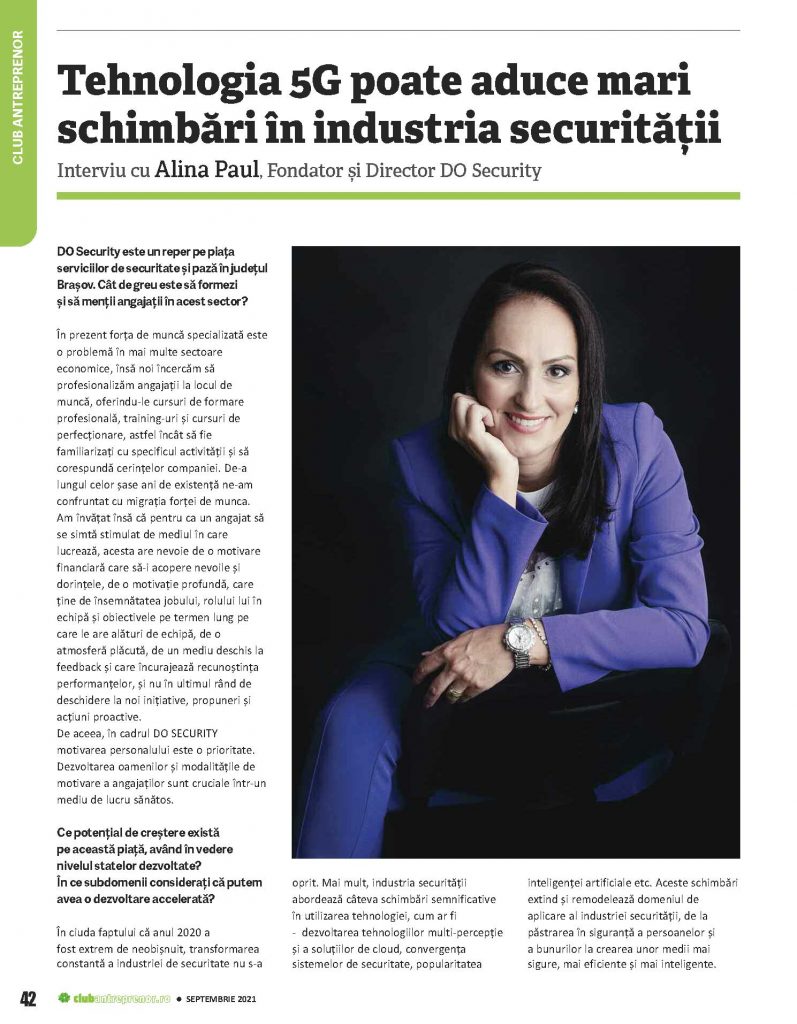 CLUB ANTREPRENOR

Tehnologia 5G poate aduce mari schimbări în industria securității

Interviu cu Alina Paul, Fondator și Director DO Security

DO Security este un reper pe piața serviciilor de securitate și pază în județul Brașov. Cât de greu este să formezi și să menții angajații în acest sector?

În prezent forța de muncă specializată este o problemă în mai multe sectoare economice, însă noi încercăm să profesionalizăm angajații la locul de muncă, oferindu-le cursuri de formare profesională, training-uri și cursuri de perfecționare, astfel încât să fie familiarizați cu specificul activității și să corespundă cerințelor companiei. De-a lungul celor șase ani de existență ne-am confruntat cu migrația forței de munca. Am învățat însă că pentru ca un angajat să se simtă stimulat de mediul în care lucrează, acesta are nevoie de o motivare financiară care să-i acopere nevoile și dorințele, de o motivație profundă, care ține de însemnătatea jobului, rolului lui în echipă și obiectivele pe termen lung pe care le are alături de echipă, de o atmosferă plăcută, de un mediu deschis la feedback și care încurajează recunoștința performanțelor, și nu în ultimul rând de deschidere la noi inițiative, propuneri și acțiuni proactive.
De aceea, în cadrul DO SECURITY motivarea personalului este o prioritate. Dezvoltarea oamenilor și modalitățile de motivare a angajaților sunt cruciale într-un mediu de lucru sănătos.

Ce potențial de creștere există pe această piață, având în vedere nivelul statelor dezvoltate? În ce subdomenii considerați că putem avea o dezvoltare accelerată?

În ciuda faptului că anul 2020 a fost extrem de neobișnuit, transformarea constantă a industriei de securitate nu s-a oprit. Mai mult, industria securității abordează câteva schimbări semnificative în utilizarea tehnologiei, cum ar fi
- dezvoltarea tehnologiilor multi-percepție și a soluțiilor de cloud, convergența sistemelor de securitate, popularitatea inteligenței artificiale etc. Aceste schimbări extind și remodelează domeniul de aplicare al industriei securității, de la păstrarea în siguranță a persoanelor și a bunurilor la crearea unor medii mai sigure, mai eficiente și mai inteligente.

42 clubantreprenor.ro • SEPTEMBRIE 2021